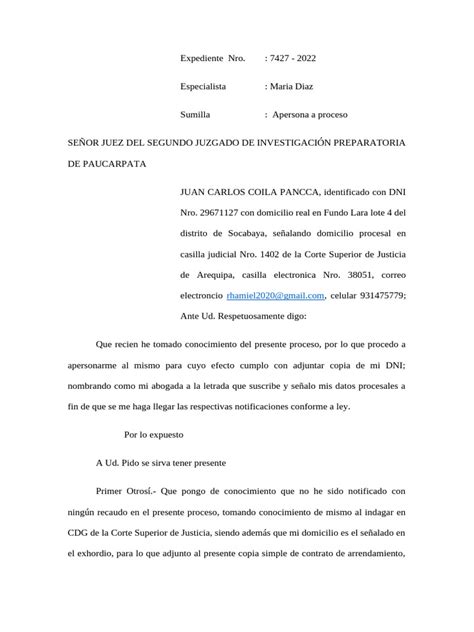 Expediente Nro. : 7427 - 2022

Especialista : Maria Diaz

Sumilla : Apersona a proceso

SEÑOR JUEZ DEL SEGUNDO JUZGADO DE INVESTIGACIÓN PREPARATORIA DE PAUCARPATA

JUAN CARLOS COILA PANCCA, identificado con DNI Nro. 29671127 con domicilio real en Fundo Lara lote 4 del distrito de Socabaya, señalando domicilio procesal en casilla judicial Nro. 1402 de la Corte Superior de Justicia de Arequipa, casilla electronica Nro. 38051, correo electroncio rhamiel2020@gmail.com, celular 931475779; Ante Ud. Respetuosamente digo:

Que recien he tomado conocimiento del presente proceso, por lo que procedo a apersonarme al mismo para cuyo efecto cumplo con adjuntar copia de mi DNI; nombrando como mi abogada a la letrada que suscribe y señalo mis datos procesales a fin de que se me haga llegar las respectivas notificaciones conforme a ley.

Por lo expuesto

A Ud. Pido se sirva tener presente

Primer Otrosí.- Que pongo de conocimiento que no he sido notificado con ningún recaudo en el presente proceso, tomando conocimiento de mismo al indagar en CDG de la Corte Superior de Justicia, siendo además que mi domicilio es el señalado en el exhordio, para lo que adjunto al presente copia simple de contrato de arrendamiento,